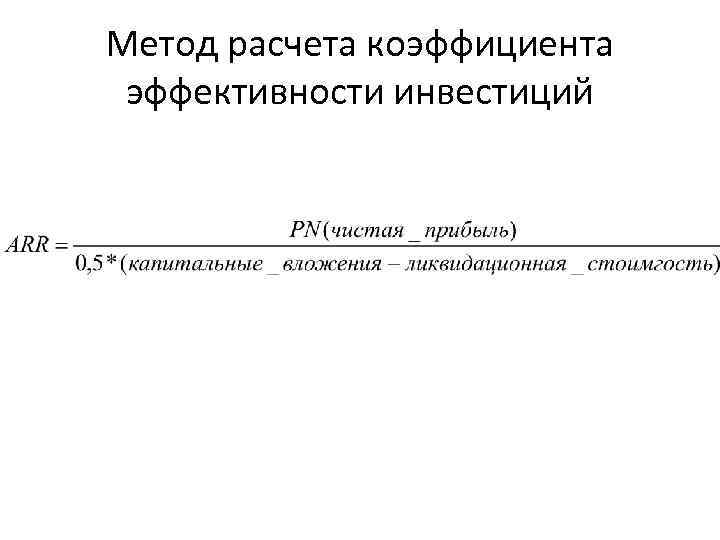 Метод расчета коэффициента эффективности инвестиций

$ARR = \frac{PN(чистая\_прибыль)}{0,5*(капитальные\_вложения - ликвидационная\_стоимгость)}$